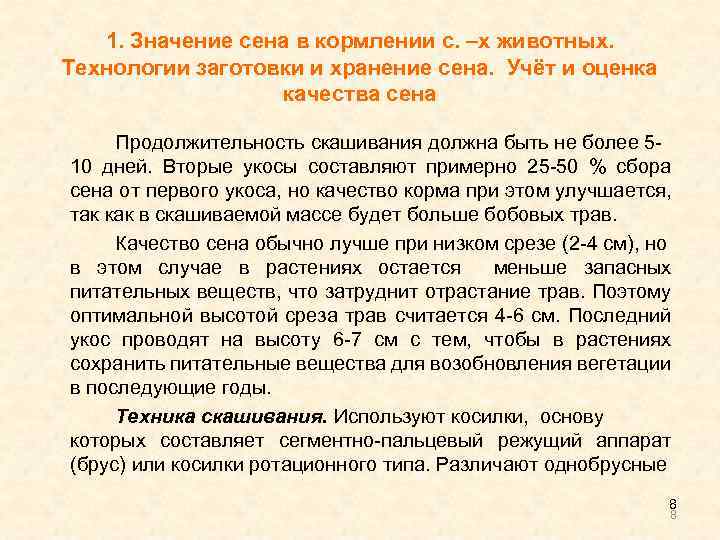 1. Значение сена в кормлении с. –х животных. Технологии заготовки и хранение сена. Учёт и оценка качества сена

Продолжительность скашивания должна быть не более 5-10 дней. Вторые укосы составляют примерно 25-50 % сбора сена от первого укоса, но качество корма при этом улучшается, так как в скашиваемой массе будет больше бобовых трав.

Качество сена обычно лучше при низком срезе (2-4 см), но в этом случае в растениях остается меньше запасных питательных веществ, что затруднит отрастание трав. Поэтому оптимальной высотой среза трав считается 4-6 см. Последний укос проводят на высоту 6-7 см с тем, чтобы в растениях сохранить питательные вещества для возобновления вегетации в последующие годы.

Техника скашивания. Используют косилки, основу которых составляет сегментно-пальцевый режущий аппарат (брус) или косилки ротационного типа. Различают однобрусные

8
8